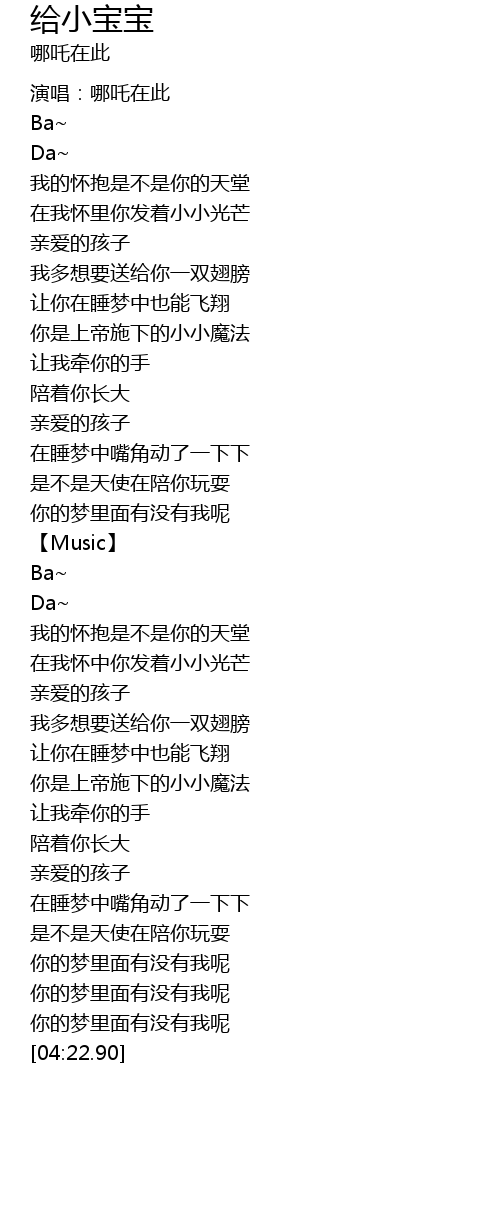 给小宝宝
哪吒在此

演唱：哪吒在此
Ba~
Da~
我的怀抱是不是你的天堂
在我怀里你发着小小光芒
亲爱的孩子
我多想要送给你一双翅膀
让你在睡梦中也能飞翔
你是上帝施下的小小魔法
让我牵你的手
陪着你长大
亲爱的孩子
在睡梦中嘴角动了一下下
是不是天使在陪你玩耍
你的梦里面有没有我呢
【Music】
Ba~
Da~
我的怀抱是不是你的天堂
在我怀中你发着小小光芒
亲爱的孩子
我多想要送给你一双翅膀
让你在睡梦中也能飞翔
你是上帝施下的小小魔法
让我牵你的手
陪着你长大
亲爱的孩子
在睡梦中嘴角动了一下下
是不是天使在陪你玩耍
你的梦里面有没有我呢
你的梦里面有没有我呢
你的梦里面有没有我呢
[04:22.90]